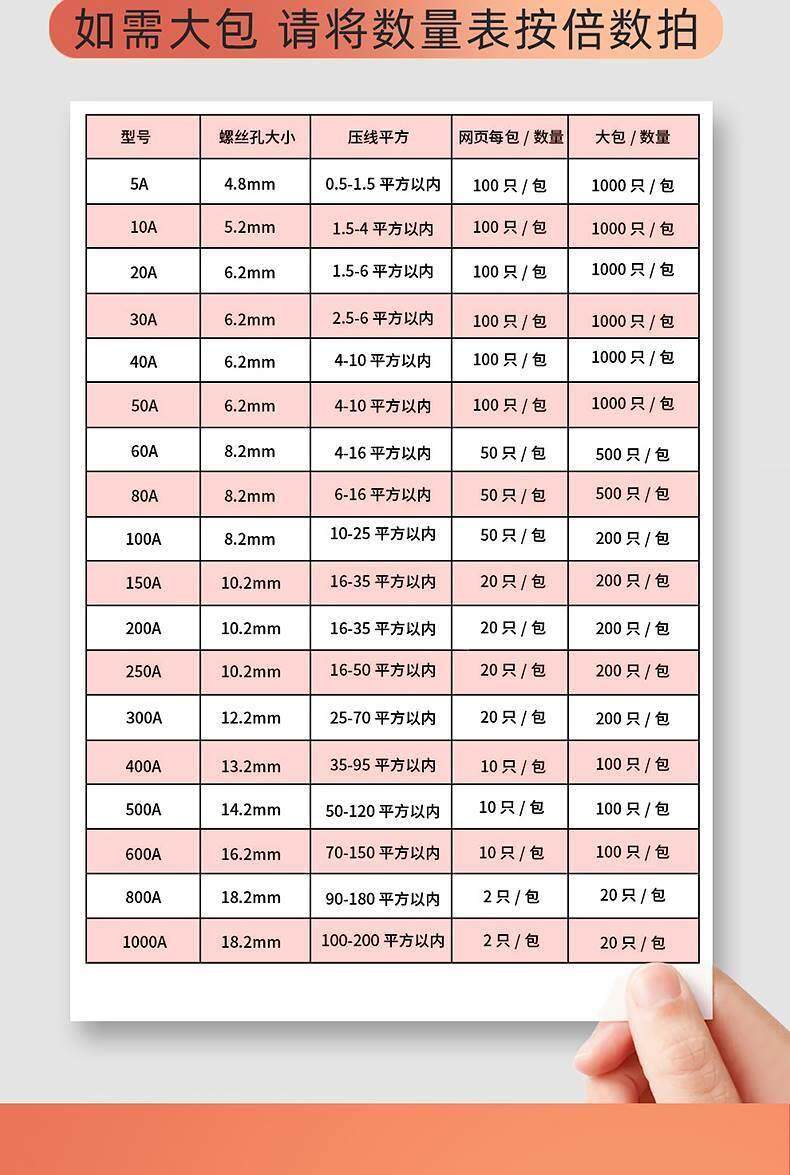 如需大包 请将数量表按倍数拍

| 型号 | 螺丝孔大小 | 压线平方 | 网页每包 / 数量 | 大包 / 数量 |
|---|---|---|---|---|
| 5A | 4.8mm | 0.5-1.5 平方以内 | 100 只 / 包 | 1000 只 / 包 |
| 10A | 5.2mm | 1.5-4 平方以内 | 100 只 / 包 | 1000 只 / 包 |
| 20A | 6.2mm | 1.5-6 平方以内 | 100 只 / 包 | 1000 只 / 包 |
| 30A | 6.2mm | 2.5-6 平方以内 | 100 只 / 包 | 1000 只 / 包 |
| 40A | 6.2mm | 4-10 平方以内 | 100 只 / 包 | 1000 只 / 包 |
| 50A | 6.2mm | 4-10 平方以内 | 100 只 / 包 | 1000 只 / 包 |
| 60A | 8.2mm | 4-16 平方以内 | 50 只 / 包 | 500 只 / 包 |
| 80A | 8.2mm | 6-16 平方以内 | 50 只 / 包 | 500 只 / 包 |
| 100A | 8.2mm | 10-25 平方以内 | 50 只 / 包 | 200 只 / 包 |
| 150A | 10.2mm | 16-35 平方以内 | 20 只 / 包 | 200 只 / 包 |
| 200A | 10.2mm | 16-35 平方以内 | 20 只 / 包 | 200 只 / 包 |
| 250A | 10.2mm | 16-50 平方以内 | 20 只 / 包 | 200 只 / 包 |
| 300A | 12.2mm | 25-70 平方以内 | 20 只 / 包 | 200 只 / 包 |
| 400A | 13.2mm | 35-95 平方以内 | 10 只 / 包 | 100 只 / 包 |
| 500A | 14.2mm | 50-120 平方以内 | 10 只 / 包 | 100 只 / 包 |
| 600A | 16.2mm | 70-150 平方以内 | 10 只 / 包 | 100 只 / 包 |
| 800A | 18.2mm | 90-180 平方以内 | 2 只 / 包 | 20 只 / 包 |
| 1000A | 18.2mm | 100-200 平方以内 | 2 只 / 包 | 20 只 / 包 |